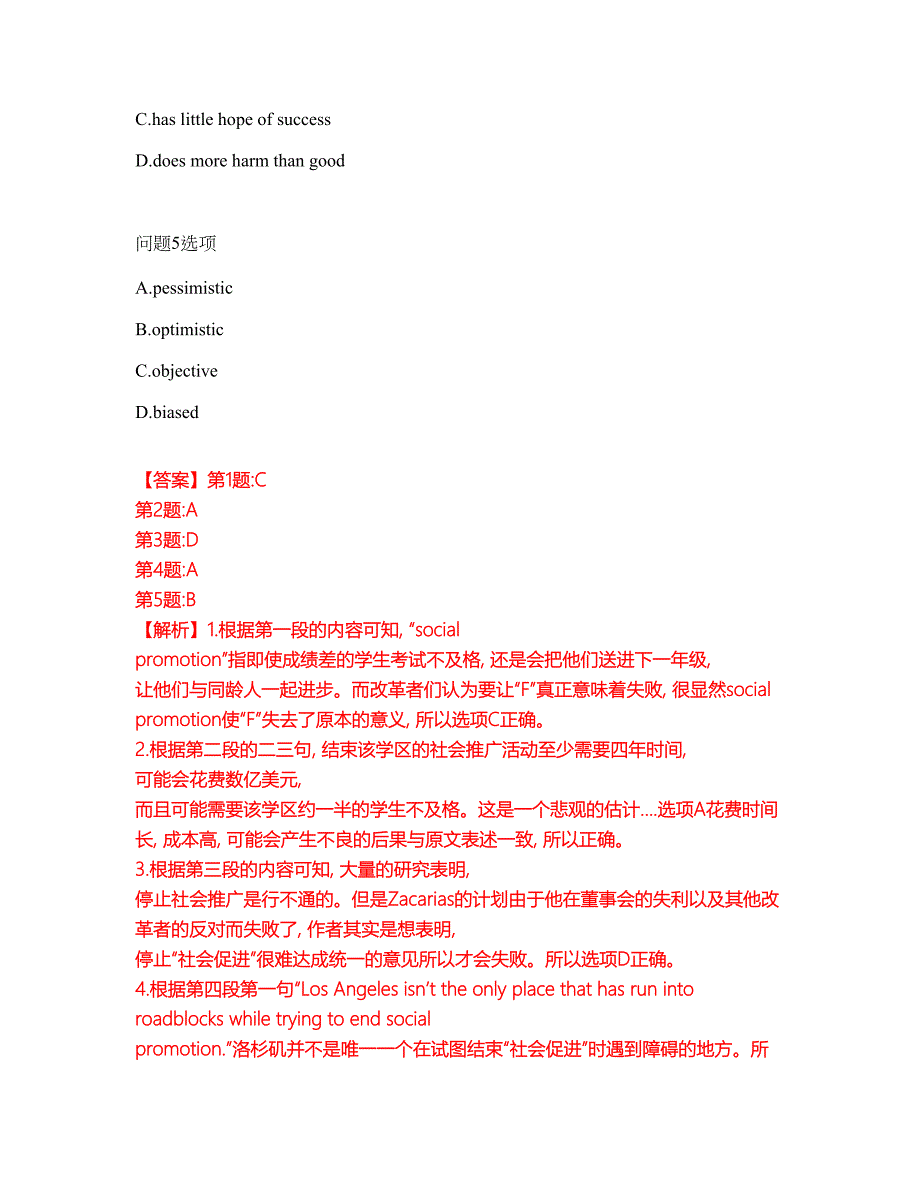 C.has little hope of success

D.does more harm than good

问题5选项

A.pessimistic

B.optimistic

C.objective

D.biased

【答案】第1题:C
第2题:A
第3题:D
第4题:A
第5题:B
【解析】1.根据第一段的内容可知, “social promotion”指即使成绩差的学生考试不及格, 还是会把他们送进下一年级, 让他们与同龄人一起进步。而改革者们认为要让“F”真正意味着失败, 很显然social promotion使“F”失去了原本的意义, 所以选项C正确。
2.根据第二段的二三句, 结束该学区的社会推广活动至少需要四年时间, 可能会花费数亿美元, 而且可能需要该学区约一半的学生不及格。这是一个悲观的估计....选项A花费时间长, 成本高, 可能会产生不良的后果与原文表述一致, 所以正确。
3.根据第三段的内容可知, 大量的研究表明, 停止社会推广是行不通的。但是Zacarias的计划由于他在董事会的失利以及其他改革者的反对而失败了, 作者其实是想表明, 停止“社会促进”很难达成统一的意见所以才会失败。所以选项D正确。
4.根据第四段第一句“Los Angeles isn’t the only place that has run into roadblocks while trying to end social promotion.”洛杉矶并不是唯一一个在试图结束“社会促进”时遇到障碍的地方。所